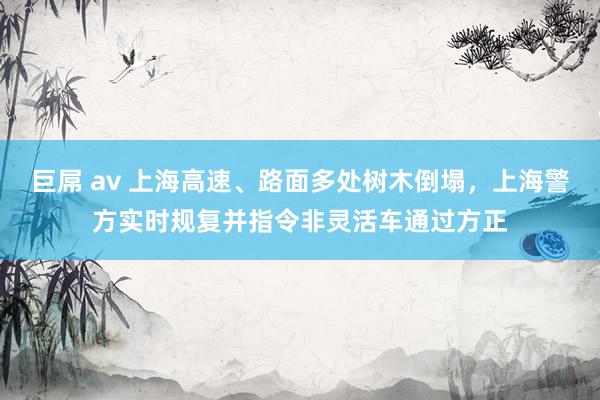 巨屌 av 上海高速、路面多处树木倒塌，上海警方实时规复并指令非灵活车通过方正